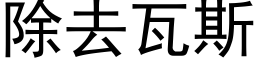 除去瓦斯